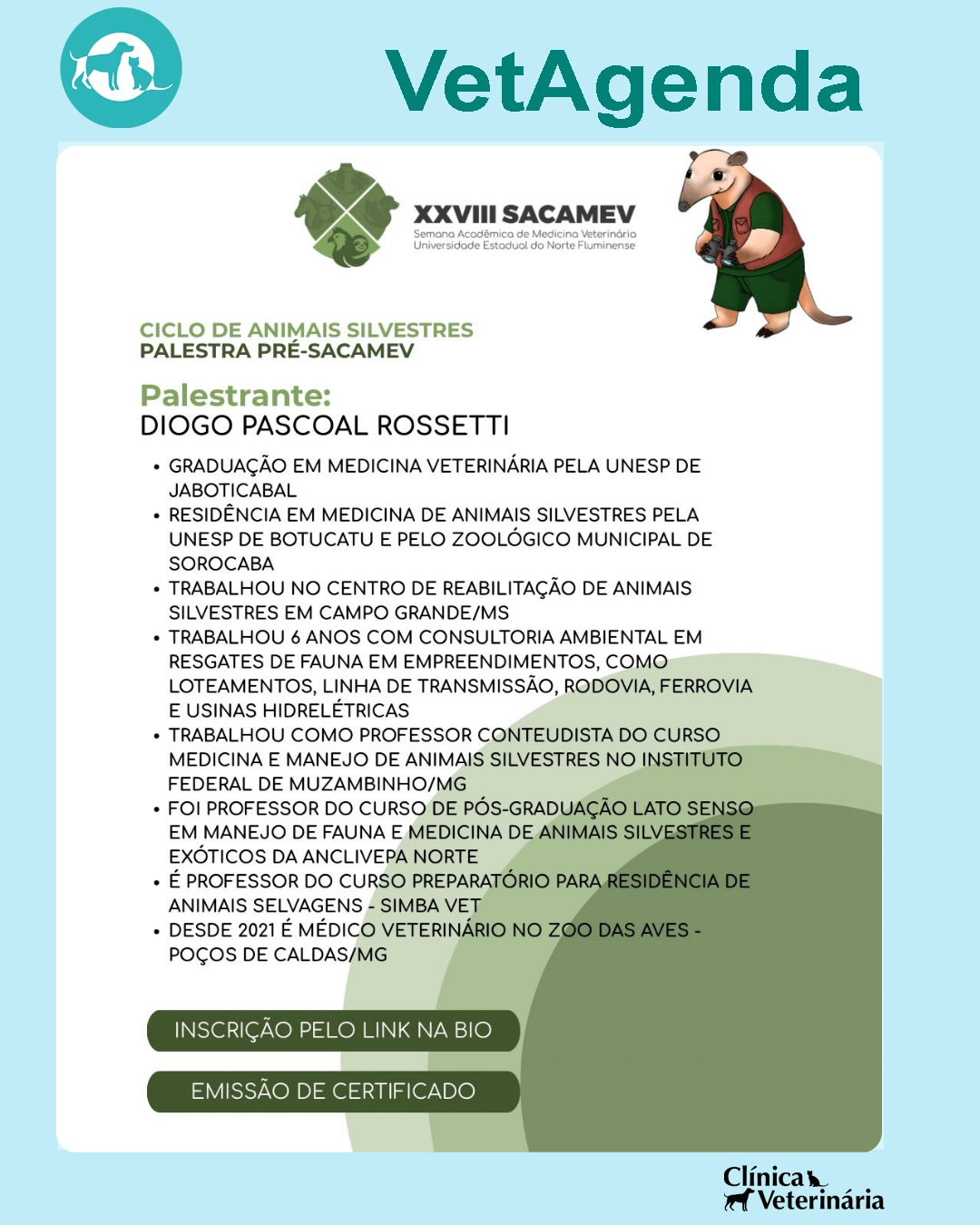 VetAgenda

XXVIII SACAMEV
Semana Acadêmica de Medicina Veterinária
Universidade Estadual do Norte Fluminense

CICLO DE ANIMAIS SILVESTRES
PALESTRA PRÉ-SACAMEV

Palestrante:
DIOGO PASCOAL ROSSETTI

• GRADUAÇÃO EM MEDICINA VETERINÁRIA PELA UNESP DE JABOTICABAL
• RESIDÊNCIA EM MEDICINA DE ANIMAIS SILVESTRES PELA UNESP DE BOTUCATU E PELO ZOOLÓGICO MUNICIPAL DE SOROCABA
• TRABALHOU NO CENTRO DE REABILITAÇÃO DE ANIMAIS SILVESTRES EM CAMPO GRANDE/MS
• TRABALHOU 6 ANOS COM CONSULTORIA AMBIENTAL EM RESGATES DE FAUNA EM EMPREENDIMENTOS, COMO LOTEAMENTOS, LINHA DE TRANSMISSÃO, RODOVIA, FERROVIA E USINAS HIDRELÉTRICAS
• TRABALHOU COMO PROFESSOR CONTEUDISTA DO CURSO MEDICINA E MANEJO DE ANIMAIS SILVESTRES NO INSTITUTO FEDERAL DE MUZAMBINHO/MG
• FOI PROFESSOR DO CURSO DE PÓS-GRADUAÇÃO LATO SENSO EM MANEJO DE FAUNA E MEDICINA DE ANIMAIS SILVESTRES E EXÓTICOS DA ANCLIVEPA NORTE
• É PROFESSOR DO CURSO PREPARATÓRIO PARA RESIDÊNCIA DE ANIMAIS SELVAGENS - SIMBA VET
• DESDE 2021 É MÉDICO VETERINÁRIO NO ZOO DAS AVES - POÇOS DE CALDAS/MG

INSCRIÇÃO PELO LINK NA BIO

EMISSÃO DE CERTIFICADO

Clínica Veterinária